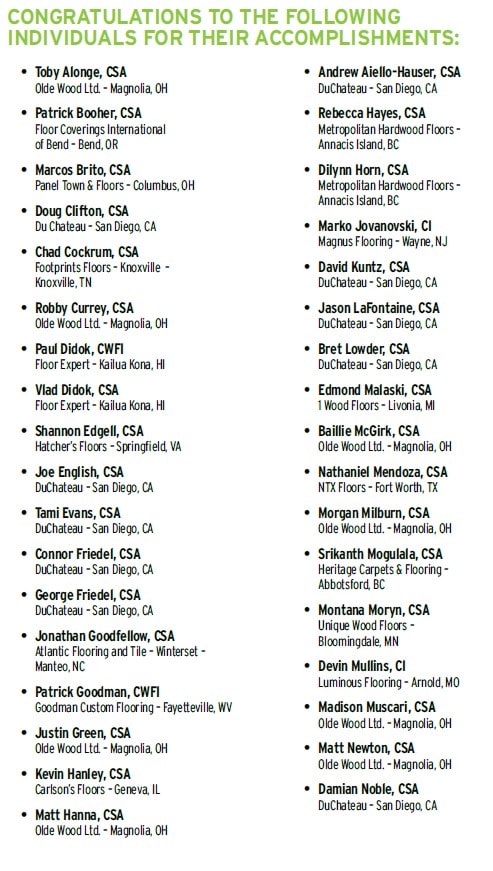 CONGRATULATIONS TO THE FOLLOWING INDIVIDUALS FOR THEIR ACCOMPLISHMENTS:

• Toby Alonge, CSA
Olde Wood Ltd. - Magnolia, OH

• Patrick Booher, CSA
Floor Coverings International of Bend - Bend, OR

• Marcos Brito, CSA
Panel Town & Floors - Columbus, OH

• Doug Clifton, CSA
Du Chateau - San Diego, CA

• Chad Cockrum, CSA
Footprints Floors - Knoxville - Knoxville, TN

• Robby Currey, CSA
Olde Wood Ltd. - Magnolia, OH

• Paul Didok, CWFI
Floor Expert - Kailua Kona, HI

• Vlad Didok, CSA
Floor Expert - Kailua Kona, HI

• Shannon Edgell, CSA
Hatcher's Floors - Springfield, VA

• Joe English, CSA
DuChateau - San Diego, CA

• Tami Evans, CSA
DuChateau - San Diego, CA

• Connor Friedel, CSA
DuChateau - San Diego, CA

• George Friedel, CSA
DuChateau - San Diego, CA

• Jonathan Goodfellow, CSA
Atlantic Flooring and Tile - Winterset - Manteo, NC

• Patrick Goodman, CWFI
Goodman Custom Flooring - Fayetteville, WV

• Justin Green, CSA
Olde Wood Ltd. - Magnolia, OH

• Kevin Hanley, CSA
Carlson's Floors - Geneva, IL

• Matt Hanna, CSA
Olde Wood Ltd. - Magnolia, OH

• Andrew Aiello-Hauser, CSA
DuChateau - San Diego, CA

• Rebecca Hayes, CSA
Metropolitan Hardwood Floors - Annacis Island, BC

• Dilynn Horn, CSA
Metropolitan Hardwood Floors - Annacis Island, BC

• Marko Jovanovski, CI
Magnus Flooring - Wayne, NJ

• David Kuntz, CSA
DuChateau - San Diego, CA

• Jason LaFontaine, CSA
DuChateau - San Diego, CA

• Bret Lowder, CSA
DuChateau - San Diego, CA

• Edmond Malaski, CSA
1 Wood Floors - Livonia, MI

• Baillie McGirk, CSA
Olde Wood Ltd. - Magnolia, OH

• Nathaniel Mendoza, CSA
NTX Floors - Fort Worth, TX

• Morgan Milburn, CSA
Olde Wood Ltd. - Magnolia, OH

• Srikanth Mogulala, CSA
Heritage Carpets & Flooring - Abbotsford, BC

• Montana Moryn, CSA
Unique Wood Floors - Bloomingdale, MN

• Devin Mullins, CI
Luminous Flooring - Arnold, MO

• Madison Muscari, CSA
Olde Wood Ltd. - Magnolia, OH

• Matt Newton, CSA
Olde Wood Ltd. - Magnolia, OH

• Damian Noble, CSA
DuChateau - San Diego, CA